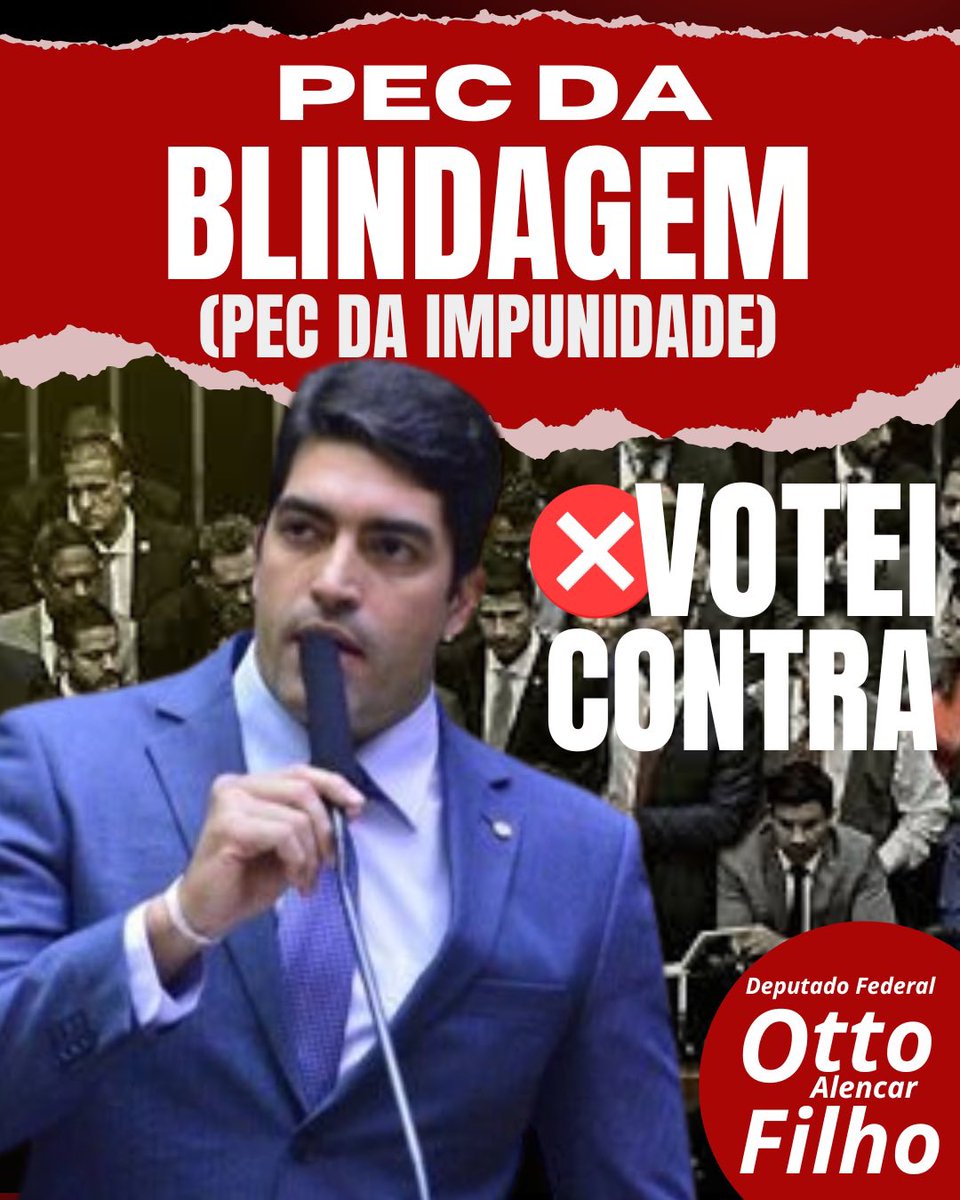 PEC DA
BLINDAGEM
(PEC DA IMPUNIDADE)

VOTEI
CONTRA

Deputado Federal
Otto
Alencar
Filho